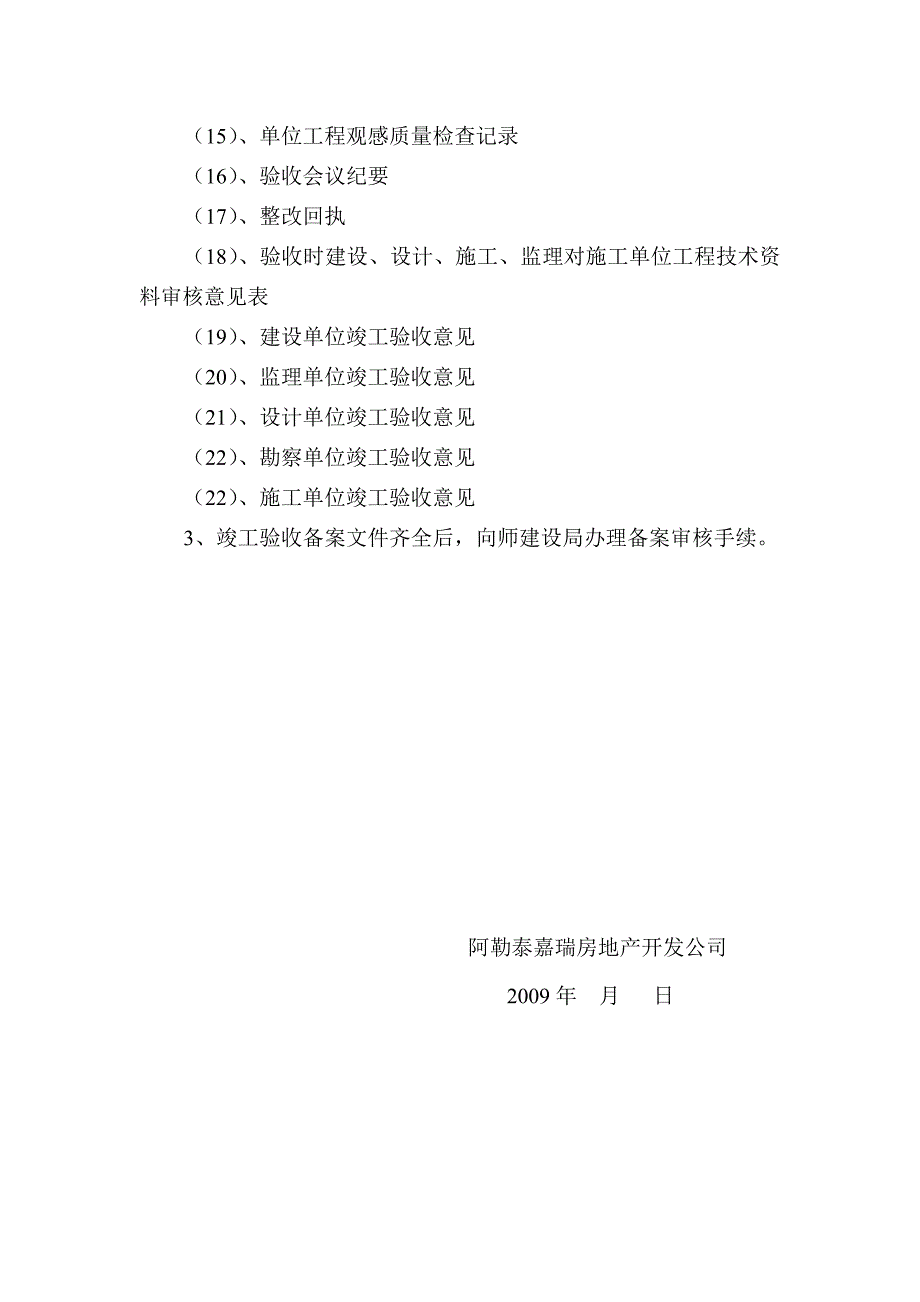 （15）、单位工程观感质量检查记录

（16）、验收会议纪要

（17）、整改回执

（18）、验收时建设、设计、施工、监理对施工单位工程技术资料审核意见表

（19）、建设单位竣工验收意见

（20）、监理单位竣工验收意见

（21）、设计单位竣工验收意见

（22）、勘察单位竣工验收意见

（22）、施工单位竣工验收意见

3、竣工验收备案文件齐全后，向师建设局办理备案审核手续。

阿勒泰嘉瑞房地产开发公司

2009 年　月　日